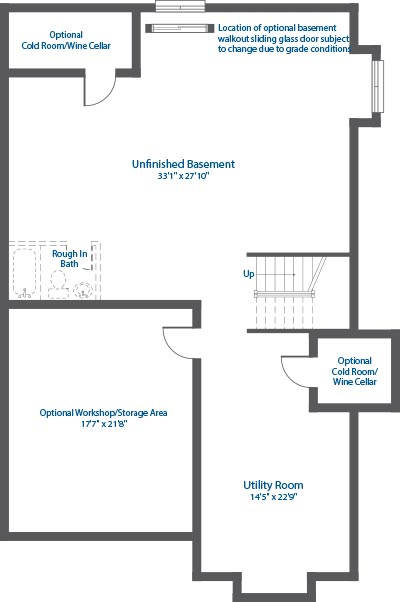 Optional
Cold Room/Wine Cellar

Location of optional basement walkout sliding glass door subject to change due to grade conditions

Unfinished Basement
33'1" x 27'10"

Rough In
Bath

Up

Optional
Cold Room/
Wine Cellar

Optional Workshop/Storage Area
17'7" x 21'8"

Utility Room
14'5" x 22'9"